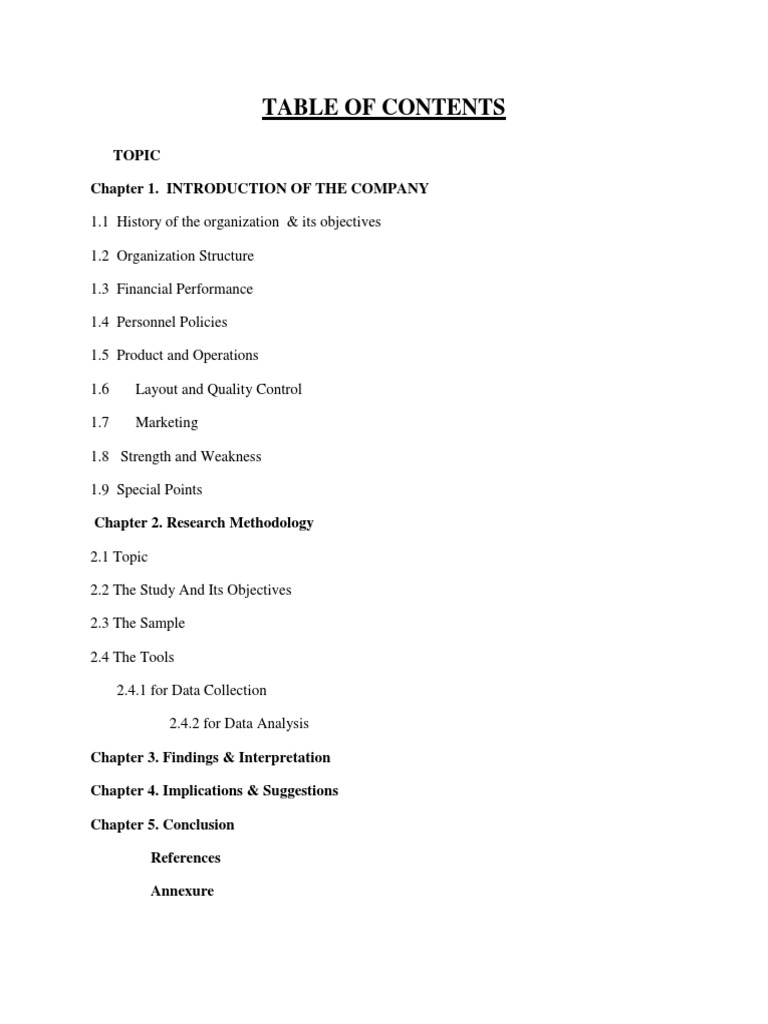 TABLE OF CONTENTS

TOPIC

Chapter 1. INTRODUCTION OF THE COMPANY

1.1 History of the organization & its objectives

1.2 Organization Structure

1.3 Financial Performance

1.4 Personnel Policies

1.5 Product and Operations

1.6 Layout and Quality Control

1.7 Marketing

1.8 Strength and Weakness

1.9 Special Points

Chapter 2. Research Methodology

2.1 Topic

2.2 The Study And Its Objectives

2.3 The Sample

2.4 The Tools

2.4.1 for Data Collection

2.4.2 for Data Analysis

Chapter 3. Findings & Interpretation

Chapter 4. Implications & Suggestions

Chapter 5. Conclusion

References

Annexure